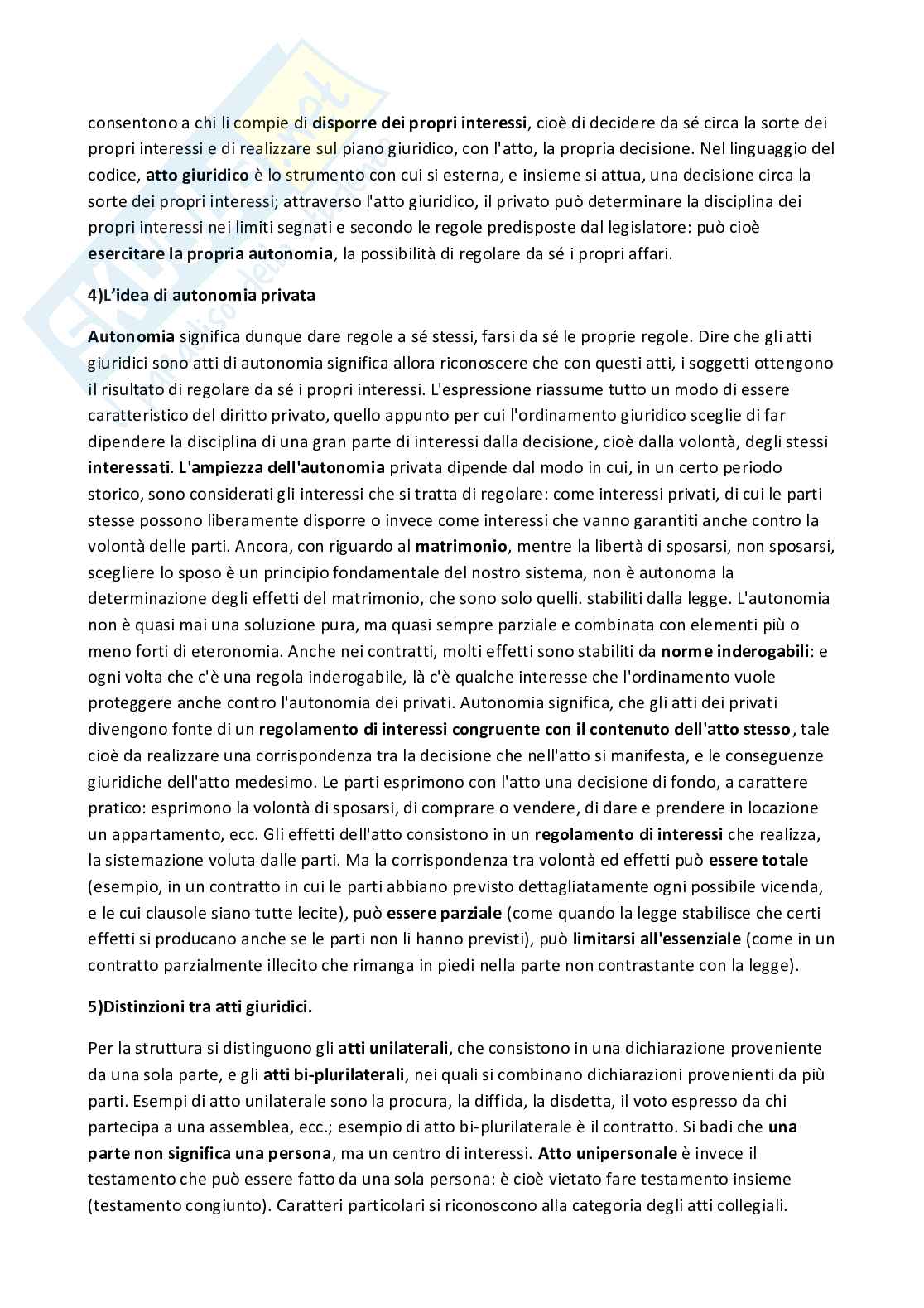 consentono a chi li compie di disporre dei propri interessi, cioè di decidere da sé circa la sorte dei propri interessi e di realizzare sul piano giuridico, con l'atto, la propria decisione. Nel linguaggio del codice, atto giuridico è lo strumento con cui si esterna, e insieme si attua, una decisione circa la sorte dei propri interessi; attraverso l'atto giuridico, il privato può determinare la disciplina dei propri interessi nei limiti segnati e secondo le regole predisposte dal legislatore: può cioè esercitare la propria autonomia, la possibilità di regolare da sé i propri affari.

4)L'idea di autonomia privata

Autonomia significa dunque dare regole a sé stessi, farsi da sé le proprie regole. Dire che gli atti giuridici sono atti di autonomia significa allora riconoscere che con questi atti, i soggetti ottengono il risultato di regolare da sé i propri interessi. L'espressione riassume tutto un modo di essere caratteristico del diritto privato, quello appunto per cui l'ordinamento giuridico sceglie di far dipendere la disciplina di una gran parte di interessi dalla decisione, cioè dalla volontà, degli stessi interessati. L'ampiezza dell'autonomia privata dipende dal modo in cui, in un certo periodo storico, sono considerati gli interessi che si tratta di regolare: come interessi privati, di cui le parti stesse possono liberamente disporre o invece come interessi che vanno garantiti anche contro la volontà delle parti. Ancora, con riguardo al matrimonio, mentre la libertà di sposarsi, non sposarsi, scegliere lo sposo è un principio fondamentale del nostro sistema, non è autonoma la determinazione degli effetti del matrimonio, che sono solo quelli. stabiliti dalla legge. L'autonomia non è quasi mai una soluzione pura, ma quasi sempre parziale e combinata con elementi più o meno forti di eteronomia. Anche nei contratti, molti effetti sono stabiliti da norme inderogabili: e ogni volta che c'è una regola inderogabile, là c'è qualche interesse che l'ordinamento vuole proteggere anche contro l'autonomia dei privati. Autonomia significa, che gli atti dei privati divengono fonte di un regolamento di interessi congruente con il contenuto dell'atto stesso, tale cioè da realizzare una corrispondenza tra la decisione che nell'atto si manifesta, e le conseguenze giuridiche dell'atto medesimo. Le parti esprimono con l'atto una decisione di fondo, a carattere pratico: esprimono la volontà di sposarsi, di comprare o vendere, di dare e prendere in locazione un appartamento, ecc. Gli effetti dell'atto consistono in un regolamento di interessi che realizza, la sistemazione voluta dalle parti. Ma la corrispondenza tra volontà ed effetti può essere totale (esempio, in un contratto in cui le parti abbiano previsto dettagliatamente ogni possibile vicenda, e le cui clausole siano tutte lecite), può essere parziale (come quando la legge stabilisce che certi effetti si producano anche se le parti non li hanno previsti), può limitarsi all'essenziale (come in un contratto parzialmente illecito che rimanga in piedi nella parte non contrastante con la legge).

5)Distinzioni tra atti giuridici.

Per la struttura si distinguono gli atti unilaterali, che consistono in una dichiarazione proveniente da una sola parte, e gli atti bi-plurilaterali, nei quali si combinano dichiarazioni provenienti da più parti. Esempi di atto unilaterale sono la procura, la diffida, la disdetta, il voto espresso da chi partecipa a una assemblea, ecc.; esempio di atto bi-plurilaterale è il contratto. Si badi che una parte non significa una persona, ma un centro di interessi. Atto unipersonale è invece il testamento che può essere fatto da una sola persona: è cioè vietato fare testamento insieme (testamento congiunto). Caratteri particolari si riconoscono alla categoria degli atti collegiali.